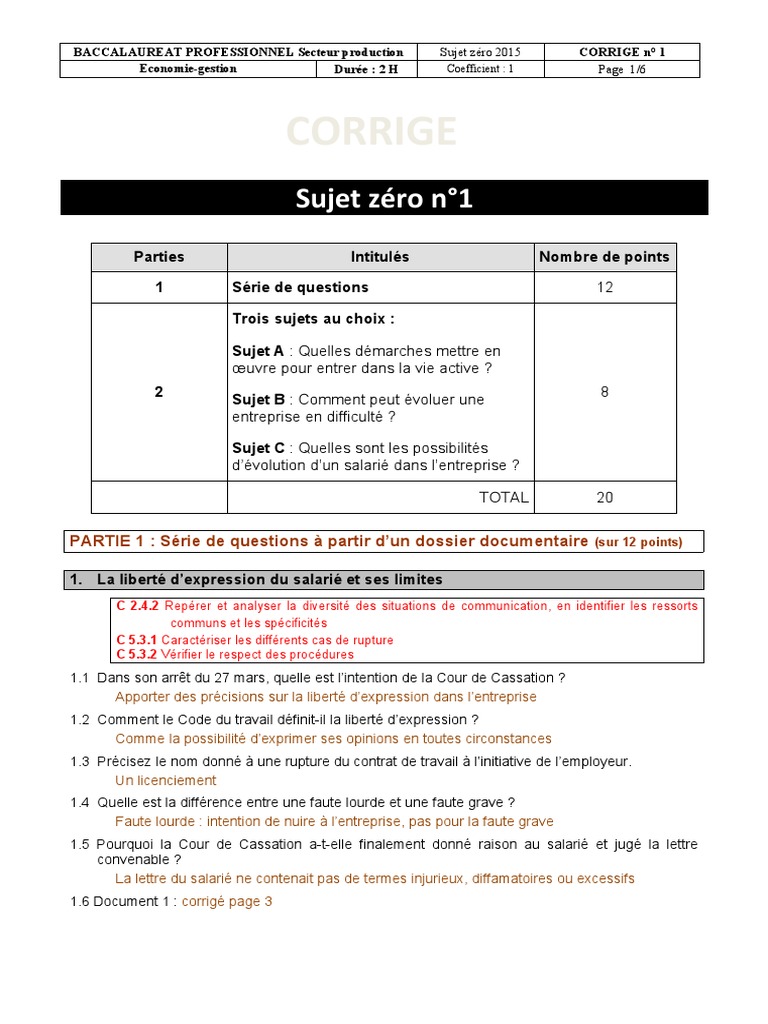 | BACCALAUREAT PROFESSIONNEL Secteur production | | Sujet zéro 2015 | CORRIGE n° 1 |
|---|---|---|---|
| Economie-gestion | Durée : 2 H | Coefficient : 1 | Page 1/6 |

CORRIGE

Sujet zéro n°1

| Parties | Intitulés | Nombre de points |
|---|---|---|
| 1 | Série de questions | 12 |
| 2 | Trois sujets au choix : Sujet A : Quelles démarches mettre en œuvre pour entrer dans la vie active ? Sujet B : Comment peut évoluer une entreprise en difficulté ? Sujet C : Quelles sont les possibilités d'évolution d'un salarié dans l'entreprise ? | 8 |
| | TOTAL | 20 |

PARTIE 1 : Série de questions à partir d'un dossier documentaire (sur 12 points)

1. La liberté d'expression du salarié et ses limites

C 2.4.2 Repérer et analyser la diversité des situations de communication, en identifier les ressorts communs et les spécificités
C 5.3.1 Caractériser les différents cas de rupture
C 5.3.2 Vérifier le respect des procédures

1.1 Dans son arrêt du 27 mars, quelle est l'intention de la Cour de Cassation ?
Apporter des précisions sur la liberté d'expression dans l'entreprise

1.2 Comment le Code du travail définit-il la liberté d'expression ?
Comme la possibilité d'exprimer ses opinions en toutes circonstances

1.3 Précisez le nom donné à une rupture du contrat de travail à l'initiative de l'employeur.
Un licenciement

1.4 Quelle est la différence entre une faute lourde et une faute grave ?
Faute lourde : intention de nuire à l'entreprise, pas pour la faute grave

1.5 Pourquoi la Cour de Cassation a-t-elle finalement donné raison au salarié et jugé la lettre convenable ?
La lettre du salarié ne contenait pas de termes injurieux, diffamatoires ou excessifs

1.6 Document 1 : corrigé page 3